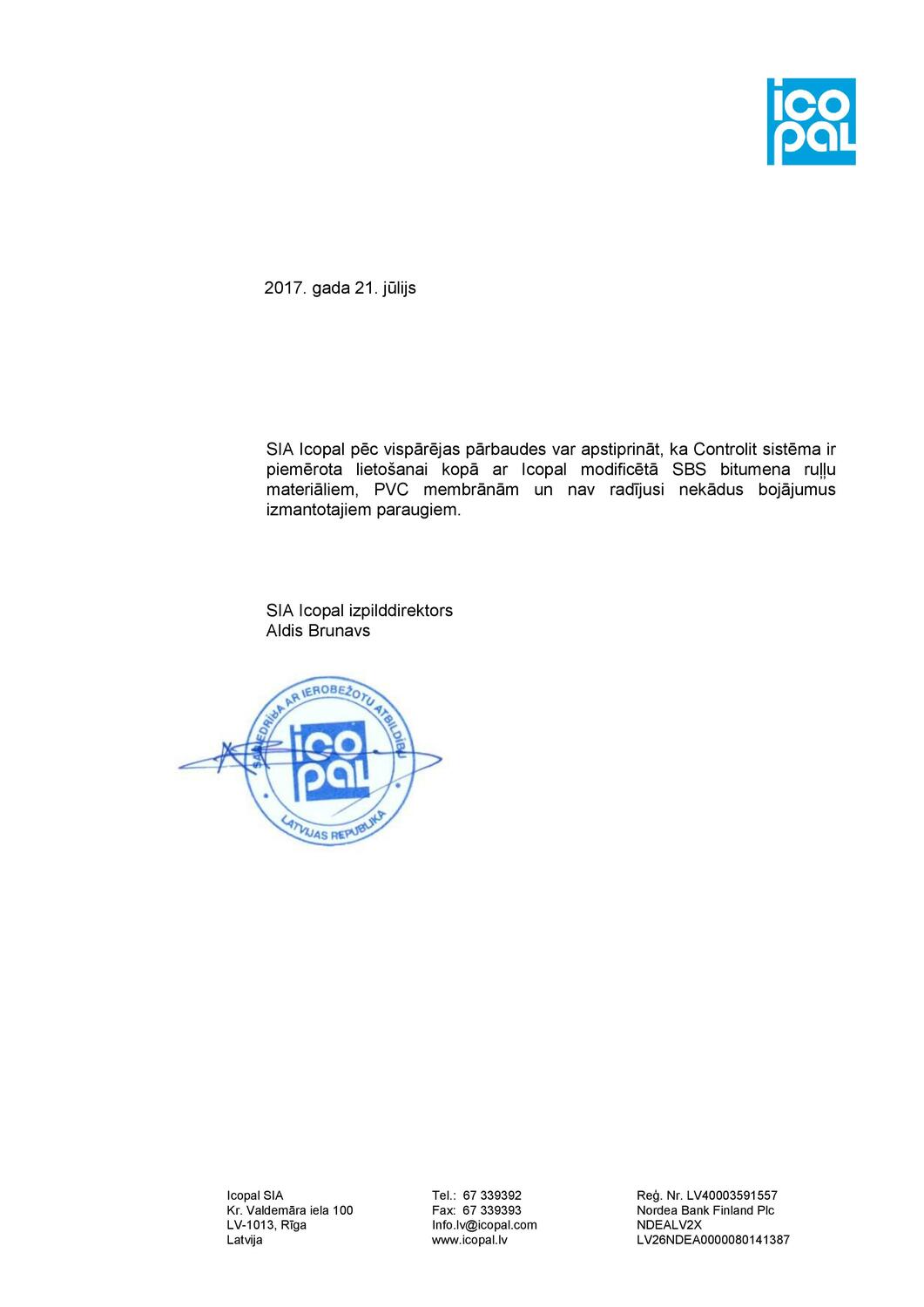 ico
pal

2017. gada 21. jūlijs

SIA Icopal pēc vispārējas pārbaudes var apstiprināt, ka Controlit sistēma ir piemērota lietošanai kopā ar Icopal modificētā SBS bitumena ruļļu materiāliem, PVC membrānām un nav radījusi nekādus bojājumus izmantotajiem paraugiem.

SIA Icopal izpilddirektors
Aldis Brunavs

SABIEDRĪBA AR IEROBEŽOTU ATBILDĪBU
ico
pal
LATVIJAS REPUBLIKA

Icopal SIA
Kr. Valdemāra iela 100
LV-1013, Rīga
Latvija

Tel.: 67 339392
Fax: 67 339393
Info.lv@icopal.com
www.icopal.lv

Reģ. Nr. LV40003591557
Nordea Bank Finland Plc
NDEALV2X
LV26NDEA0000080141387